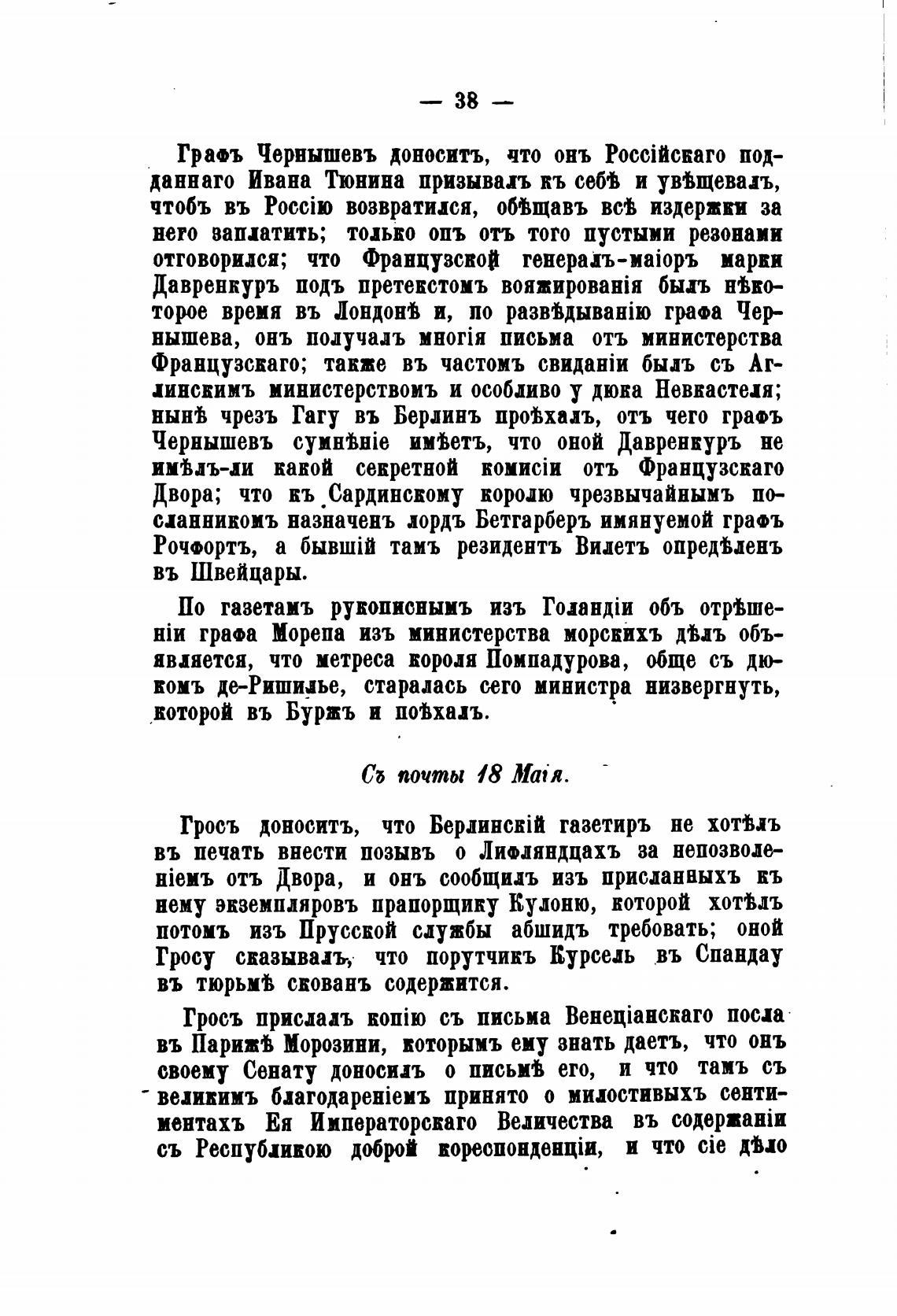 — 38 —

Графъ Чернышевъ доноситъ, что онъ Россійскаго подданнаго Ивана Тюнина призывалъ къ себѣ и увѣщевалъ, чтобъ въ Россію возвратился, обѣщавъ всѣ издержки за него заплатить; только онъ отъ того пустыми резонами отговорился; что Французской генералъ-маіоръ марки Давренкуръ подъ претекстомъ вояжированія былъ нѣкоторое время въ Лондонѣ и, по развѣдыванію графа Чернышева, онъ получалъ многія письма отъ министерства Французскаго; также въ частомъ свиданіи былъ съ Аглинскимъ министерствомъ и особливо у дюка Невкастеля; нынѣ чрезъ Гагу въ Берлинъ проѣхалъ, отъ чего графъ Чернышевъ сумнѣніе имѣетъ, что оной Давренкуръ не имѣлъ-ли какой секретной комисіи отъ Французскаго Двора; что къ Сардинскому королю чрезвычайнымъ посланникомъ назначенъ лордъ Бетгарберъ имянуемой графъ Рочфортъ, а бывшій тамъ резидентъ Вилетъ опредѣленъ въ Швейцары.

По газетамъ рукописнымъ изъ Голандіи объ отрѣшеніи графа Морепа изъ министерства морскихъ дѣлъ объявляется, что метреса короля Помпадурова, обще съ дюкомъ де-Ришилье, старалась сего министра низвергнуть, которой въ Буржъ и поѣхалъ.

Съ почты 18 Маія.

Гросъ доноситъ, что Берлинскій газетиръ не хотѣлъ въ печать внести позывъ о Лифляндцахъ за непозволеніемъ отъ Двора, и онъ сообщилъ изъ присланныхъ къ нему экземпляровъ прапорщику Кулоню, которой хотѣлъ потомъ изъ Прусской службы абшидъ требовать; оной Гросу сказывалъ, что порутчикъ Курсель въ Спандау въ тюрьмѣ скованъ содержится.

Гросъ прислалъ копію съ письма Венеціанскаго посла въ Парижѣ Морозини, которымъ ему знать даетъ, что онъ своему Сенату доносилъ о письмѣ его, и что тамъ съ великимъ благодареніемъ принято о милостивыхъ сентиментахъ Ея Императорскаго Величества въ содержаніи съ Республикою доброй кореспонденціи, и что сіе дѣло